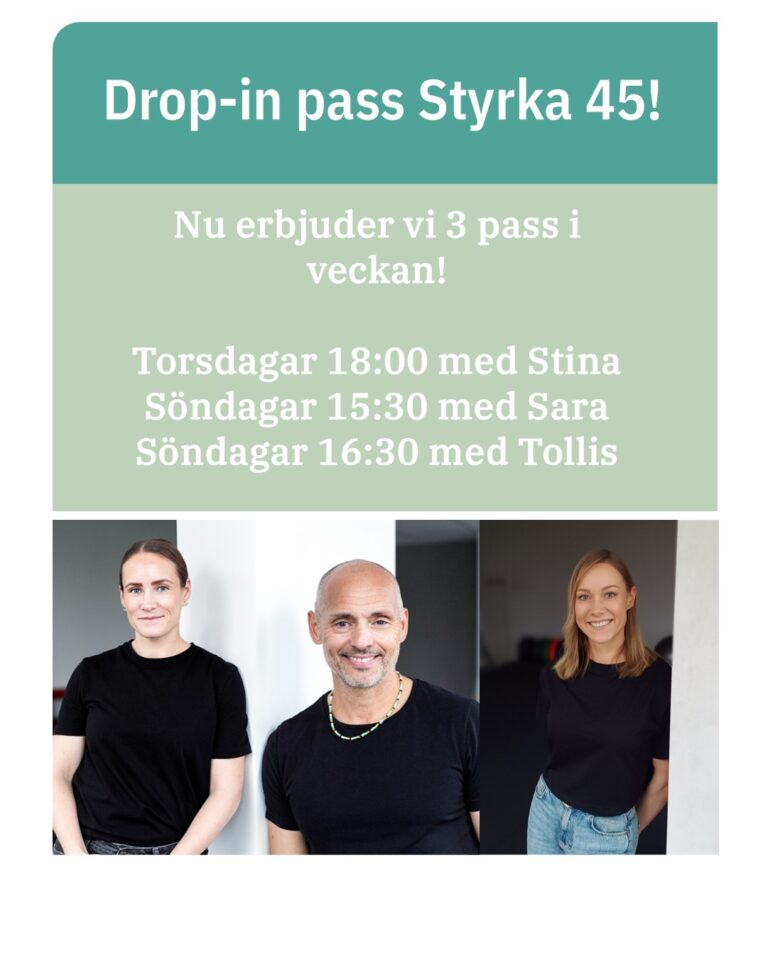 Drop-in pass Styrka 45!

Nu erbjuder vi 3 pass i veckan!

Torsdagar 18:00 med Stina
Söndagar 15:30 med Sara
Söndagar 16:30 med Tollis